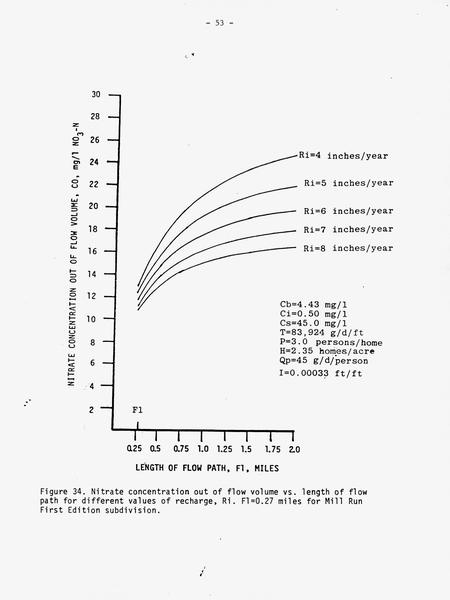 - 53 -

NITRATE CONCENTRATION OUT OF FLOW VOLUME, CO, mg/l $NO_3$-N

30
28
26
24
22
20
18
16
14
12
10
8
6
4
2

Ri=4 inches/year
Ri=5 inches/year
Ri=6 inches/year
Ri=7 inches/year
Ri=8 inches/year

Cb=4.43 mg/l
Ci=0.50 mg/l
Cs=45.0 mg/l
T=83,924 g/d/ft
P=3.0 persons/home
H=2.35 homes/acre
Qp=45 g/d/person
I=0.00033 ft/ft

Fl

0.25 0.5 0.75 1.0 1.25 1.5 1.75 2.0

LENGTH OF FLOW PATH, Fl, MILES

Figure 34. Nitrate concentration out of flow volume vs. length of flow path for different values of recharge, Ri. Fl=0.27 miles for Mill Run First Edition subdivision.